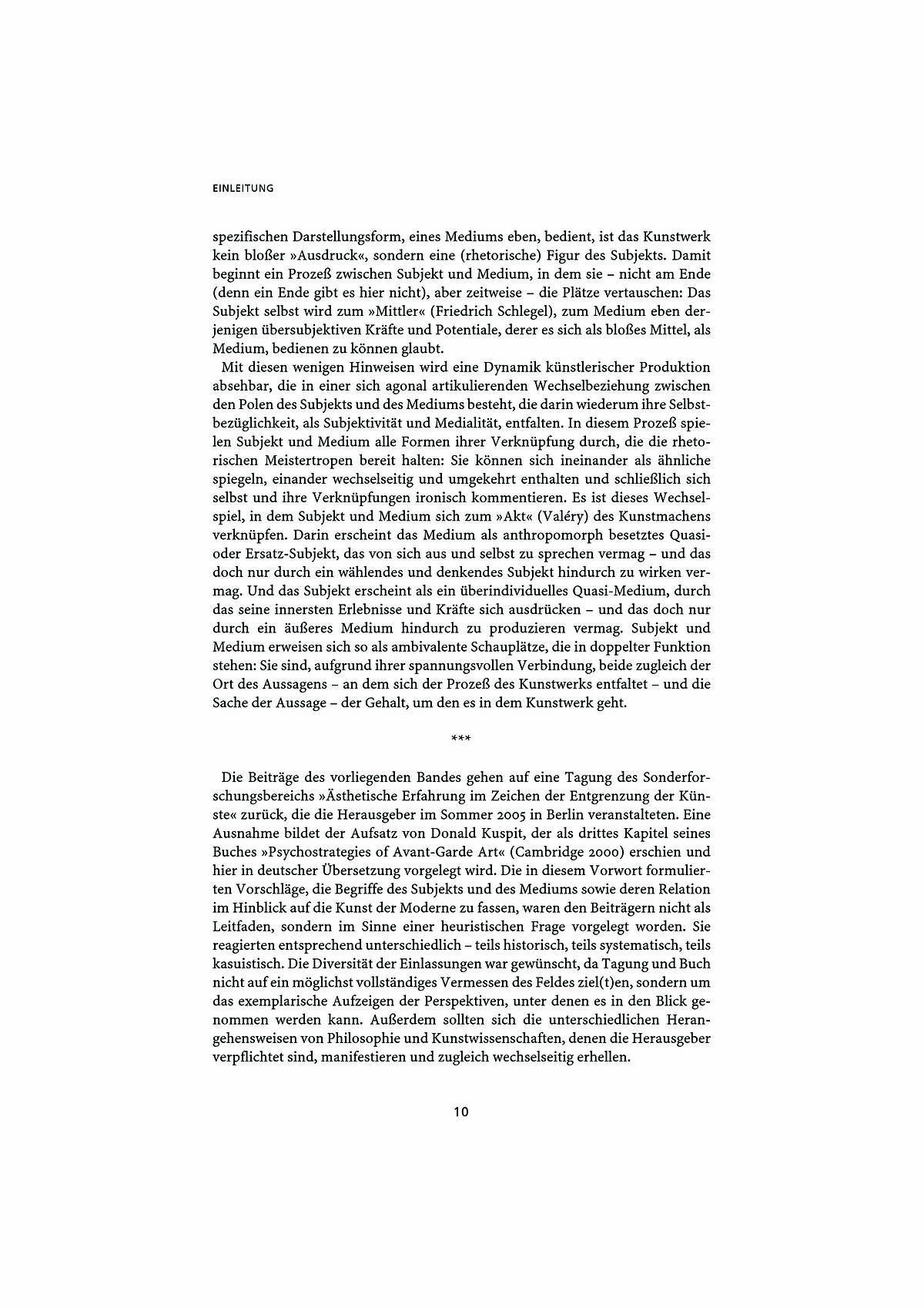 EINLEITUNG

spezifischen Darstellungsform, eines Mediums eben, bedient, ist das Kunstwerk kein bloßer »Ausdruck«, sondern eine (rhetorische) Figur des Subjekts. Damit beginnt ein Prozeß zwischen Subjekt und Medium, in dem sie – nicht am Ende (denn ein Ende gibt es hier nicht), aber zeitweise – die Plätze vertauschen: Das Subjekt selbst wird zum »Mittler« (Friedrich Schlegel), zum Medium eben derjenigen übersubjektiven Kräfte und Potentiale, derer es sich als bloßes Mittel, als Medium, bedienen zu können glaubt.

Mit diesen wenigen Hinweisen wird eine Dynamik künstlerischer Produktion absehbar, die in einer sich agonal artikulierenden Wechselbeziehung zwischen den Polen des Subjekts und des Mediums besteht, die darin wiederum ihre Selbstbezüglichkeit, als Subjektivität und Medialität, entfalten. In diesem Prozeß spielen Subjekt und Medium alle Formen ihrer Verknüpfung durch, die die rhetorischen Meistertropen bereit halten: Sie können sich ineinander als ähnliche spiegeln, einander wechselseitig und umgekehrt enthalten und schließlich sich selbst und ihre Verknüpfungen ironisch kommentieren. Es ist dieses Wechselspiel, in dem Subjekt und Medium sich zum »Akt« (Valéry) des Kunstmachens verknüpfen. Darin erscheint das Medium als anthropomorph besetztes Quasi- oder Ersatz-Subjekt, das von sich aus und selbst zu sprechen vermag – und das doch nur durch ein wählendes und denkendes Subjekt hindurch zu wirken vermag. Und das Subjekt erscheint als ein überindividuelles Quasi-Medium, durch das seine innersten Erlebnisse und Kräfte sich ausdrücken – und das doch nur durch ein äußeres Medium hindurch zu produzieren vermag. Subjekt und Medium erweisen sich so als ambivalente Schauplätze, die in doppelter Funktion stehen: Sie sind, aufgrund ihrer spannungsvollen Verbindung, beide zugleich der Ort des Aussagens – an dem sich der Prozeß des Kunstwerks entfaltet – und die Sache der Aussage – der Gehalt, um den es in dem Kunstwerk geht.

***

Die Beiträge des vorliegenden Bandes gehen auf eine Tagung des Sonderforschungsbereichs »Ästhetische Erfahrung im Zeichen der Entgrenzung der Künste« zurück, die die Herausgeber im Sommer 2005 in Berlin veranstalteten. Eine Ausnahme bildet der Aufsatz von Donald Kuspit, der als drittes Kapitel seines Buches »Psychostrategies of Avant-Garde Art« (Cambridge 2000) erschien und hier in deutscher Übersetzung vorgelegt wird. Die in diesem Vorwort formulierten Vorschläge, die Begriffe des Subjekts und des Mediums sowie deren Relation im Hinblick auf die Kunst der Moderne zu fassen, waren den Beiträgern nicht als Leitfaden, sondern im Sinne einer heuristischen Frage vorgelegt worden. Sie reagierten entsprechend unterschiedlich – teils historisch, teils systematisch, teils kasuistisch. Die Diversität der Einlassungen war gewünscht, da Tagung und Buch nicht auf ein möglichst vollständiges Vermessen des Feldes ziel(t)en, sondern um das exemplarische Aufzeigen der Perspektiven, unter denen es in den Blick genommen werden kann. Außerdem sollten sich die unterschiedlichen Herangehensweisen von Philosophie und Kunstwissenschaften, denen die Herausgeber verpflichtet sind, manifestieren und zugleich wechselseitig erhellen.

10